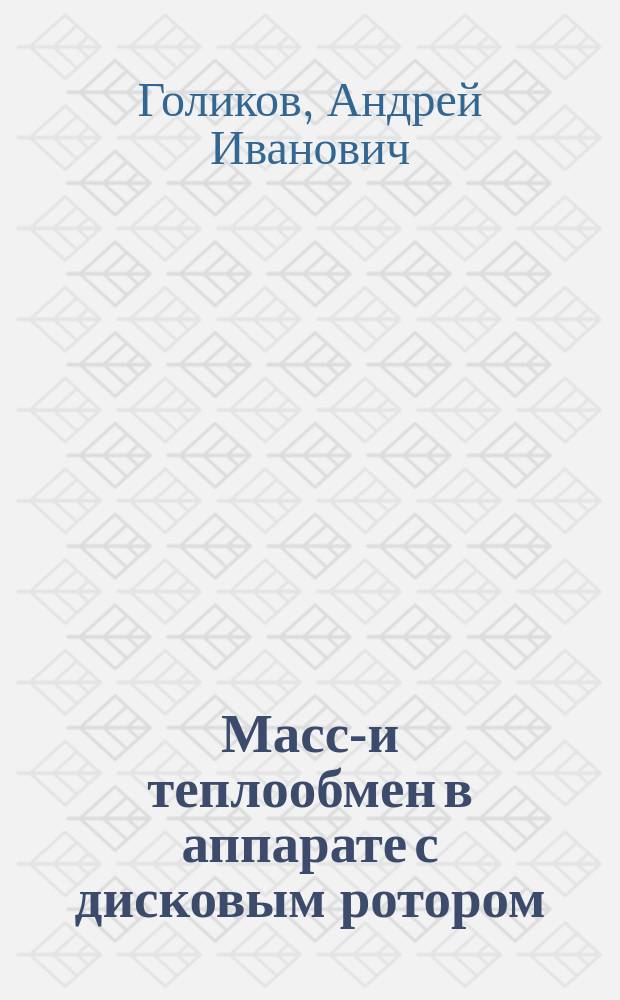 Голиков, Андрей Иванович

Масс-и теплообмен в аппарате с дисковым ротором